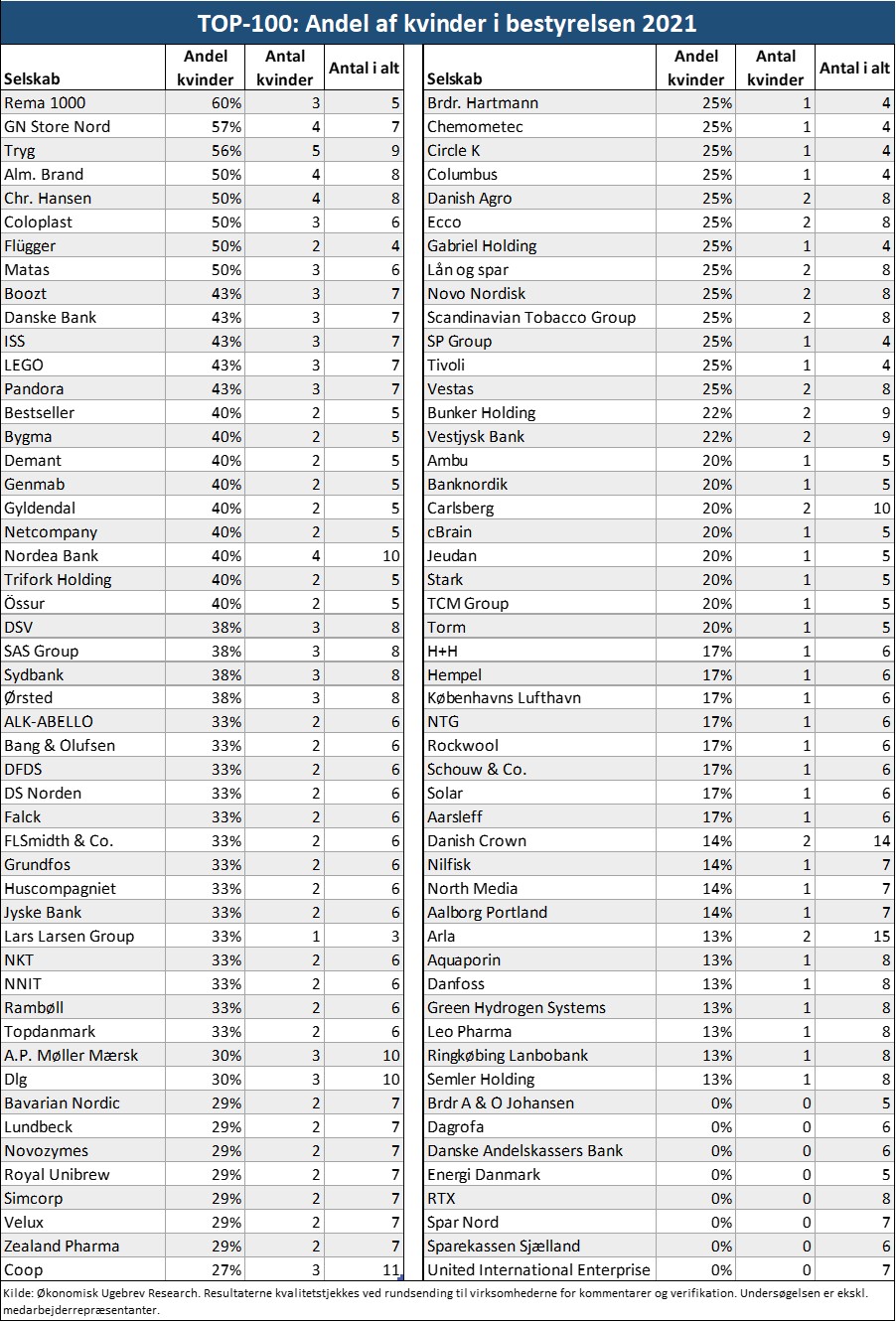 TOP-100: Andel af kvinder i bestyrelsen 2021

| Selskab | Andel kvinder | Antal kvinder | Antal i alt |
|---|---|---|---|
| Rema 1000 | 60% | 3 | 5 |
| GN Store Nord | 57% | 4 | 7 |
| Tryg | 56% | 5 | 9 |
| Alm. Brand | 50% | 4 | 8 |
| Chr. Hansen | 50% | 4 | 8 |
| Coloplast | 50% | 3 | 6 |
| Flügger | 50% | 2 | 4 |
| Matas | 50% | 3 | 6 |
| Boozt | 43% | 3 | 7 |
| Danske Bank | 43% | 3 | 7 |
| ISS | 43% | 3 | 7 |
| LEGO | 43% | 3 | 7 |
| Pandora | 43% | 3 | 7 |
| Bestseller | 40% | 2 | 5 |
| Bygma | 40% | 2 | 5 |
| Demant | 40% | 2 | 5 |
| Genmab | 40% | 2 | 5 |
| Gyldendal | 40% | 2 | 5 |
| Netcompany | 40% | 2 | 5 |
| Nordea Bank | 40% | 4 | 10 |
| Trifork Holding | 40% | 2 | 5 |
| Össur | 40% | 2 | 5 |
| DSV | 38% | 3 | 8 |
| SAS Group | 38% | 3 | 8 |
| Sydbank | 38% | 3 | 8 |
| Ørsted | 38% | 3 | 8 |
| ALK-ABELLO | 33% | 2 | 6 |
| Bang & Olufsen | 33% | 2 | 6 |
| DFDS | 33% | 2 | 6 |
| DS Norden | 33% | 2 | 6 |
| Falck | 33% | 2 | 6 |
| FLSmidth & Co. | 33% | 2 | 6 |
| Grundfos | 33% | 2 | 6 |
| Huscompagniet | 33% | 2 | 6 |
| Jyske Bank | 33% | 2 | 6 |
| Lars Larsen Group | 33% | 1 | 3 |
| NKT | 33% | 2 | 6 |
| NNIT | 33% | 2 | 6 |
| Rambøll | 33% | 2 | 6 |
| Topdanmark | 33% | 2 | 6 |
| A.P. Møller Mærsk | 30% | 3 | 10 |
| Dlg | 30% | 3 | 10 |
| Bavarian Nordic | 29% | 2 | 7 |
| Lundbeck | 29% | 2 | 7 |
| Novozymes | 29% | 2 | 7 |
| Royal Unibrew | 29% | 2 | 7 |
| Simcorp | 29% | 2 | 7 |
| Velux | 29% | 2 | 7 |
| Zealand Pharma | 29% | 2 | 7 |
| Coop | 27% | 3 | 11 |

| Selskab | Andel kvinder | Antal kvinder | Antal i alt |
|---|---|---|---|
| Brdr. Hartmann | 25% | 1 | 4 |
| Chemometec | 25% | 1 | 4 |
| Circle K | 25% | 1 | 4 |
| Columbus | 25% | 1 | 4 |
| Danish Agro | 25% | 2 | 8 |
| Ecco | 25% | 2 | 8 |
| Gabriel Holding | 25% | 1 | 4 |
| Lån og spar | 25% | 2 | 8 |
| Novo Nordisk | 25% | 2 | 8 |
| Scandinavian Tobacco Group | 25% | 2 | 8 |
| SP Group | 25% | 1 | 4 |
| Tivoli | 25% | 1 | 4 |
| Vestas | 25% | 2 | 8 |
| Bunker Holding | 22% | 2 | 9 |
| Vestjysk Bank | 22% | 2 | 9 |
| Ambu | 20% | 1 | 5 |
| Banknordik | 20% | 1 | 5 |
| Carlsberg | 20% | 2 | 10 |
| cBrain | 20% | 1 | 5 |
| Jeudan | 20% | 1 | 5 |
| Stark | 20% | 1 | 5 |
| TCM Group | 20% | 1 | 5 |
| Torm | 20% | 1 | 5 |
| H+H | 17% | 1 | 6 |
| Hempel | 17% | 1 | 6 |
| Københavns Lufthavn | 17% | 1 | 6 |
| NTG | 17% | 1 | 6 |
| Rockwool | 17% | 1 | 6 |
| Schouw & Co. | 17% | 1 | 6 |
| Solar | 17% | 1 | 6 |
| Aarsleff | 17% | 1 | 6 |
| Danish Crown | 14% | 2 | 14 |
| Nilfisk | 14% | 1 | 7 |
| North Media | 14% | 1 | 7 |
| Aalborg Portland | 14% | 1 | 7 |
| Arla | 13% | 2 | 15 |
| Aquaporin | 13% | 1 | 8 |
| Danfoss | 13% | 1 | 8 |
| Green Hydrogen Systems | 13% | 1 | 8 |
| Leo Pharma | 13% | 1 | 8 |
| Ringkøbing Lanbobank | 13% | 1 | 8 |
| Semler Holding | 13% | 1 | 8 |
| Brdr A & O Johansen | 0% | 0 | 5 |
| Dagrofa | 0% | 0 | 6 |
| Danske Andelskassers Bank | 0% | 0 | 6 |
| Energi Danmark | 0% | 0 | 5 |
| RTX | 0% | 0 | 8 |
| Spar Nord | 0% | 0 | 7 |
| Sparekassen Sjælland | 0% | 0 | 6 |
| United International Enterprise | 0% | 0 | 7 |

Kilde: Økonomisk Ugebrev Research. Resultaterne kvalitetstjekkes ved rundsending til virksomhederne for kommentarer og verifikation. Undersøgelsen er ekskl. medarbejderrepræsentanter.